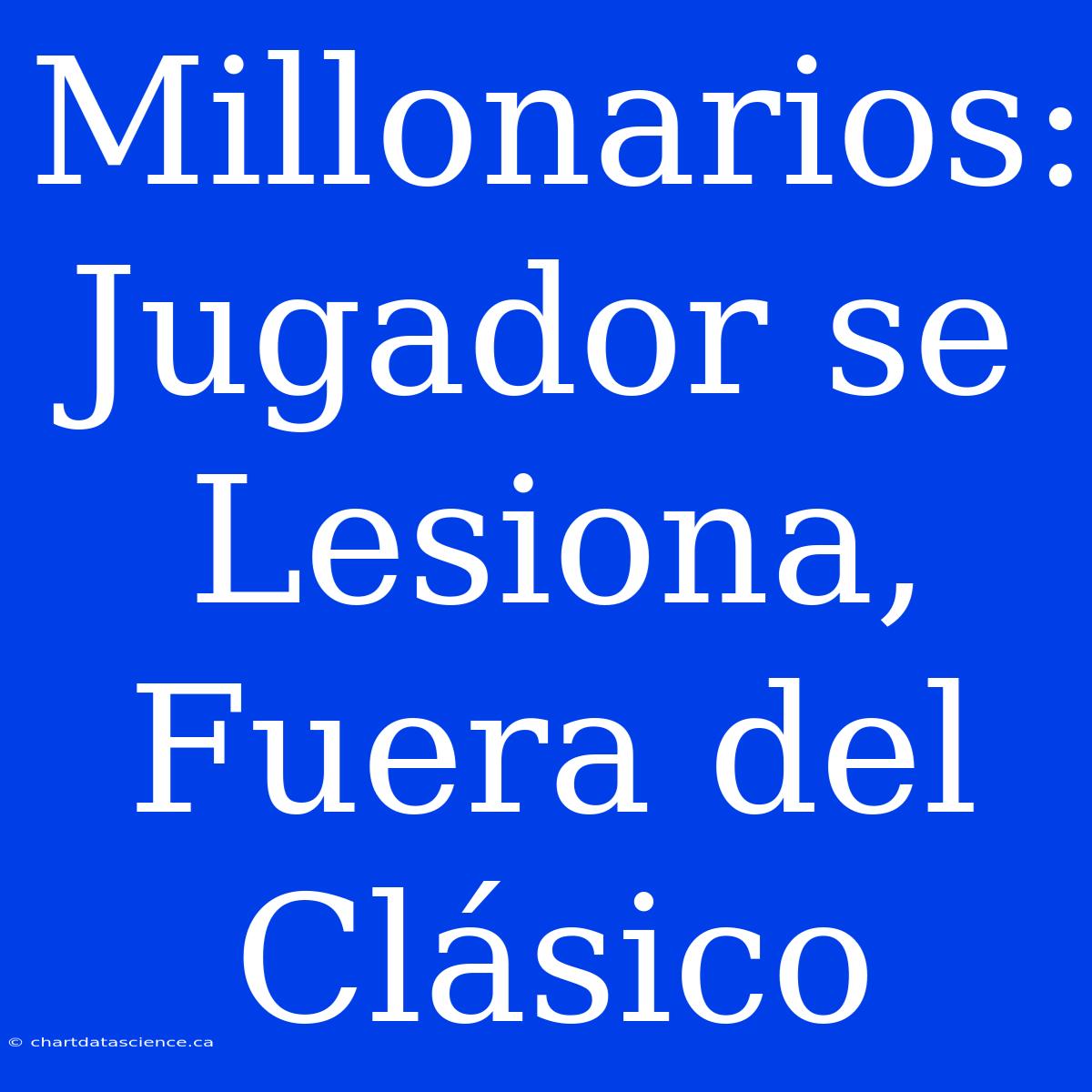 Millonarios: Jugador se Lesiona, Fuera del Clásico

© chartdatascience.ca